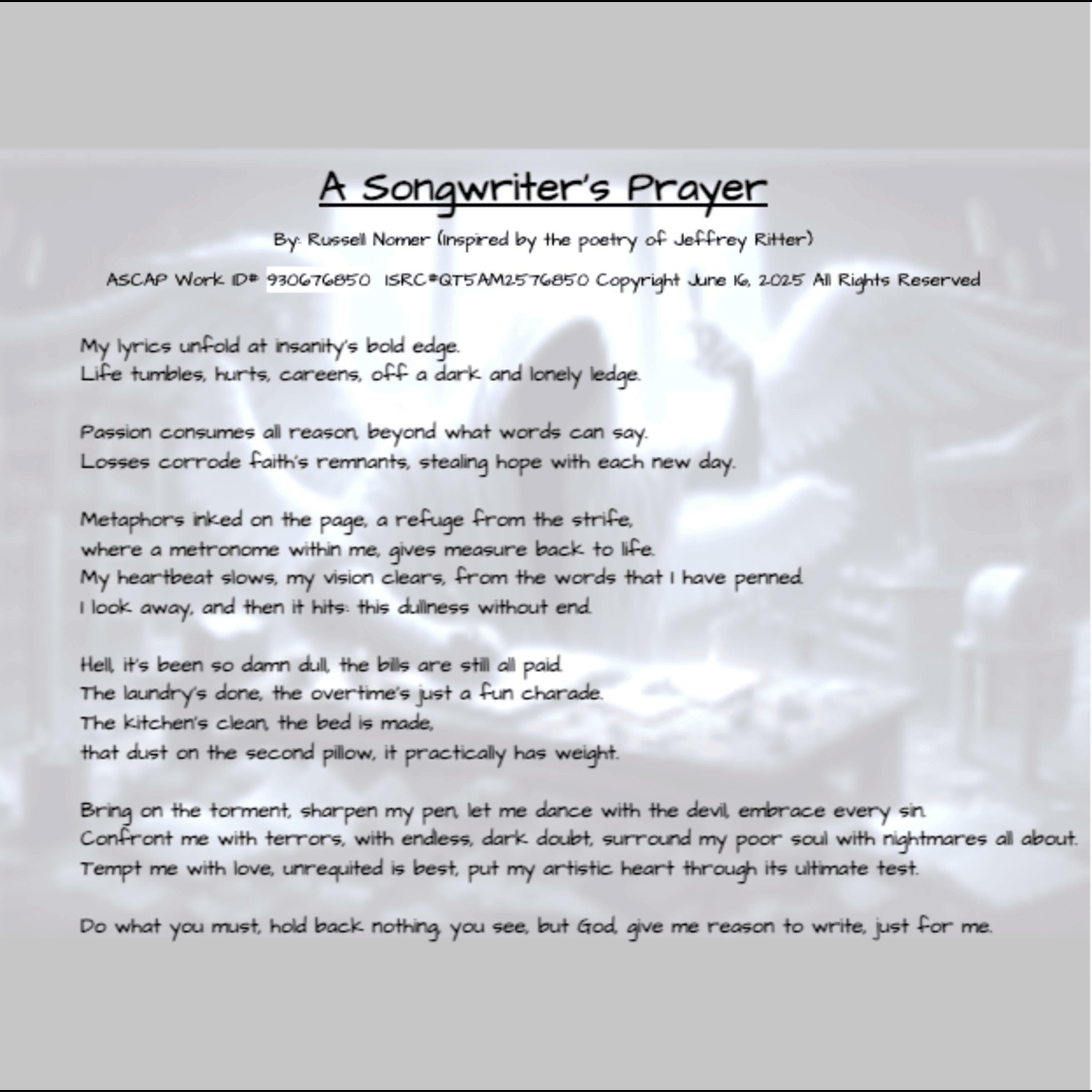 A Songwriter's Prayer

By: Russell Nomer (inspired by the poetry of Jeffrey Ritter)

ASCAP Work ID# 930676850 ISRC#QT5AM2576850 Copyright June 16, 2025 All Rights Reserved

My lyrics unfold at insanity's bold edge.
Life tumbles, hurts, careens, off a dark and lonely ledge.

Passion consumes all reason, beyond what words can say.
Losses corrode faith's remnants, stealing hope with each new day.

Metaphors inked on the page, a refuge from the strife,
where a metronome within me, gives measure back to life.
My heartbeat slows, my vision clears, from the words that I have penned.
I look away, and then it hits: this dullness without end.

Hell, it's been so damn dull, the bills are still all paid.
The laundry's done, the overtime's just a fun charade.
The kitchen's clean, the bed is made,
that dust on the second pillow, it practically has weight.

Bring on the torment, sharpen my pen, let me dance with the devil, embrace every sin.
Confront me with terrors, with endless, dark doubt, surround my poor soul with nightmares all about.
Tempt me with love, unrequited is best, put my artistic heart through its ultimate test.

Do what you must, hold back nothing, you see, but God, give me reason to write, just for me.